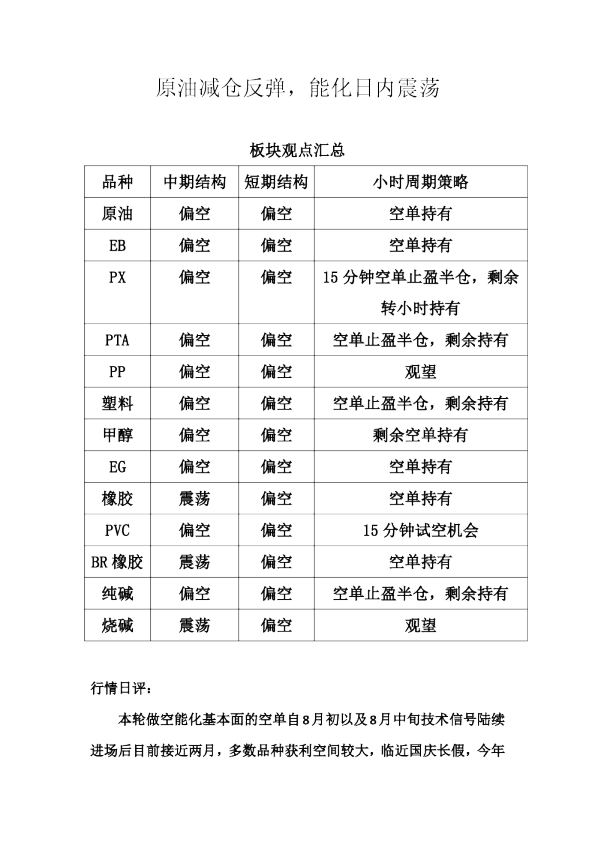 原油减仓反弹，能化日内震荡

板块观点汇总

| 品种 | 中期结构 | 短期结构 | 小时周期策略 |
|---|---|---|---|
| 原油 | 偏空 | 偏空 | 空单持有 |
| EB | 偏空 | 偏空 | 空单持有 |
| PX | 偏空 | 偏空 | 15 分钟空单止盈半仓，剩余转小时持有 |
| PTA | 偏空 | 偏空 | 空单止盈半仓，剩余持有 |
| PP | 偏空 | 偏空 | 观望 |
| 塑料 | 偏空 | 偏空 | 空单止盈半仓，剩余持有 |
| 甲醇 | 偏空 | 偏空 | 剩余空单持有 |
| EG | 偏空 | 偏空 | 空单持有 |
| 橡胶 | 震荡 | 偏空 | 空单持有 |
| PVC | 偏空 | 偏空 | 15 分钟试空机会 |
| BR 橡胶 | 震荡 | 偏空 | 空单持有 |
| 纯碱 | 偏空 | 偏空 | 空单止盈半仓，剩余持有 |
| 烧碱 | 震荡 | 偏空 | 观望 |

行情日评：

本轮做空能化基本面的空单自8月初以及8月中旬技术信号陆续进场后目前接近两月，多数品种获利空间较大，临近国庆长假，今年